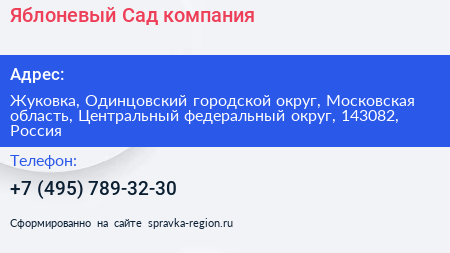 Яблоневый Сад компания

Адрес:

Жуковка, Одинцовский городской округ, Московская область, Центральный федеральный округ, 143082, Россия

Телефон:

+7 (495) 789-32-30

Сформированно на сайте spravka-region.ru